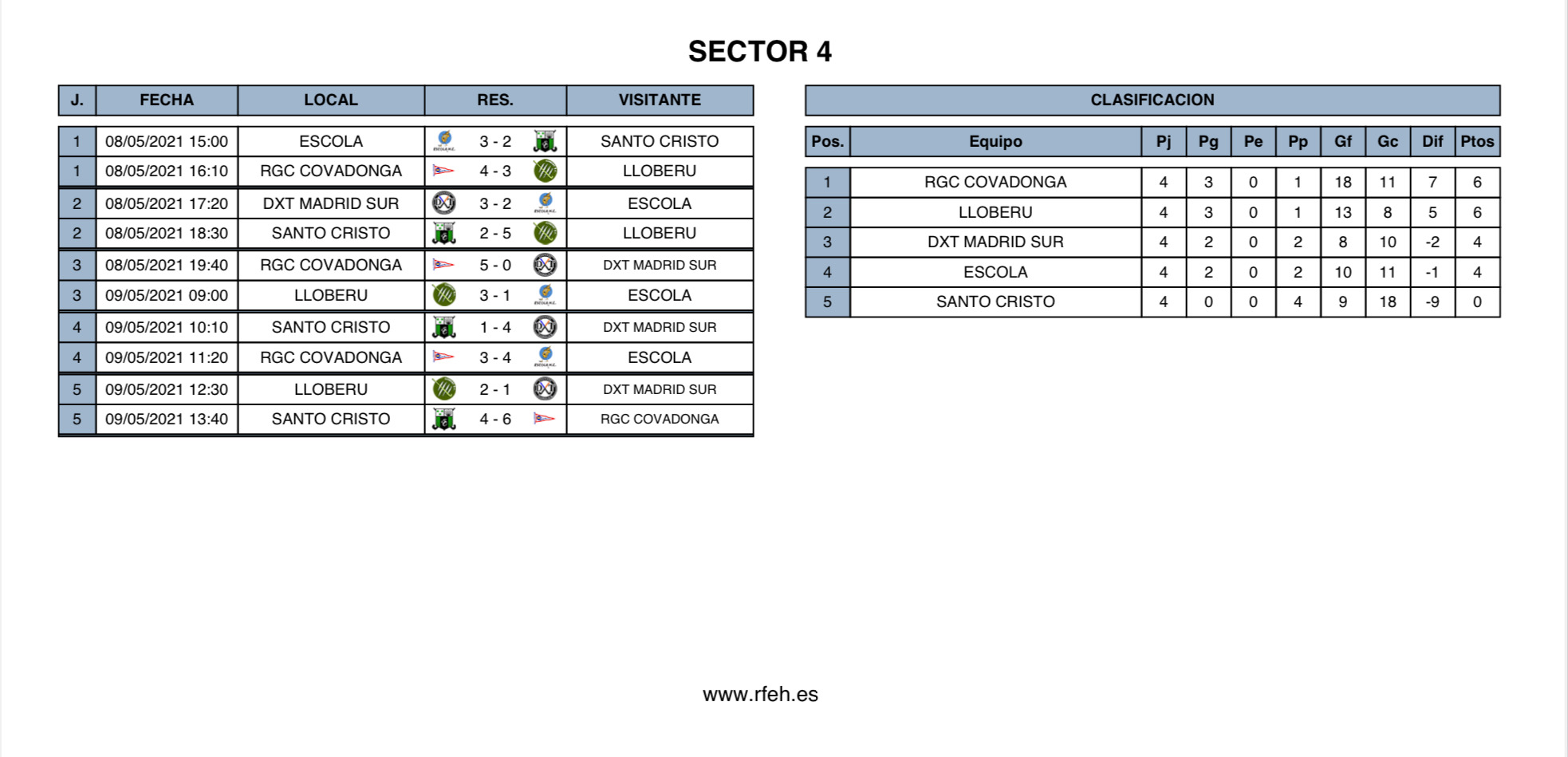 SECTOR 4

| J. | FECHA | LOCAL | RES. | VISITANTE |
|---|---|---|---|---|
| 1 | 08/05/2021 15:00 | ESCOLA | 3 - 2 | SANTO CRISTO |
| 1 | 08/05/2021 16:10 | RGC COVADONGA | 4 - 3 | LLOBERU |
| 2 | 08/05/2021 17:20 | DXT MADRID SUR | 3 - 2 | ESCOLA |
| 2 | 08/05/2021 18:30 | SANTO CRISTO | 2 - 5 | LLOBERU |
| 3 | 08/05/2021 19:40 | RGC COVADONGA | 5 - 0 | DXT MADRID SUR |
| 3 | 09/05/2021 09:00 | LLOBERU | 3 - 1 | ESCOLA |
| 4 | 09/05/2021 10:10 | SANTO CRISTO | 1 - 4 | DXT MADRID SUR |
| 4 | 09/05/2021 11:20 | RGC COVADONGA | 3 - 4 | ESCOLA |
| 5 | 09/05/2021 12:30 | LLOBERU | 2 - 1 | DXT MADRID SUR |
| 5 | 09/05/2021 13:40 | SANTO CRISTO | 4 - 6 | RGC COVADONGA |

CLASIFICACION

| Pos. | Equipo | Pj | Pg | Pe | Pp | Gf | Gc | Dif | Ptos |
|---|---|---|---|---|---|---|---|---|---|
| 1 | RGC COVADONGA | 4 | 3 | 0 | 1 | 18 | 11 | 7 | 6 |
| 2 | LLOBERU | 4 | 3 | 0 | 1 | 13 | 8 | 5 | 6 |
| 3 | DXT MADRID SUR | 4 | 2 | 0 | 2 | 8 | 10 | -2 | 4 |
| 4 | ESCOLA | 4 | 2 | 0 | 2 | 10 | 11 | -1 | 4 |
| 5 | SANTO CRISTO | 4 | 0 | 0 | 4 | 9 | 18 | -9 | 0 |

www.rfeh.es